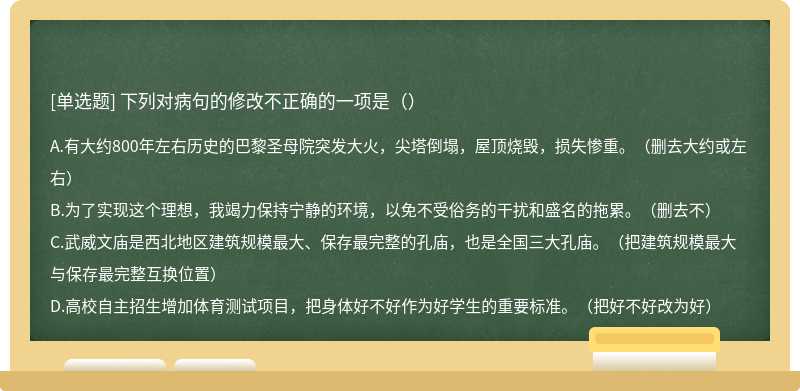 [单选题] 下列对病句的修改不正确的一项是（）

A.有大约800年左右历史的巴黎圣母院突发大火，尖塔倒塌，屋顶烧毁，损失惨重。（删去大约或左右）

B.为了实现这个理想，我竭力保持宁静的环境，以免不受俗务的干扰和盛名的拖累。（删去不）

C.武威文庙是西北地区建筑规模最大、保存最完整的孔庙，也是全国三大孔庙。（把建筑规模最大与保存最完整互换位置）

D.高校自主招生增加体育测试项目，把身体好不好作为好学生的重要标准。（把好不好改为好）